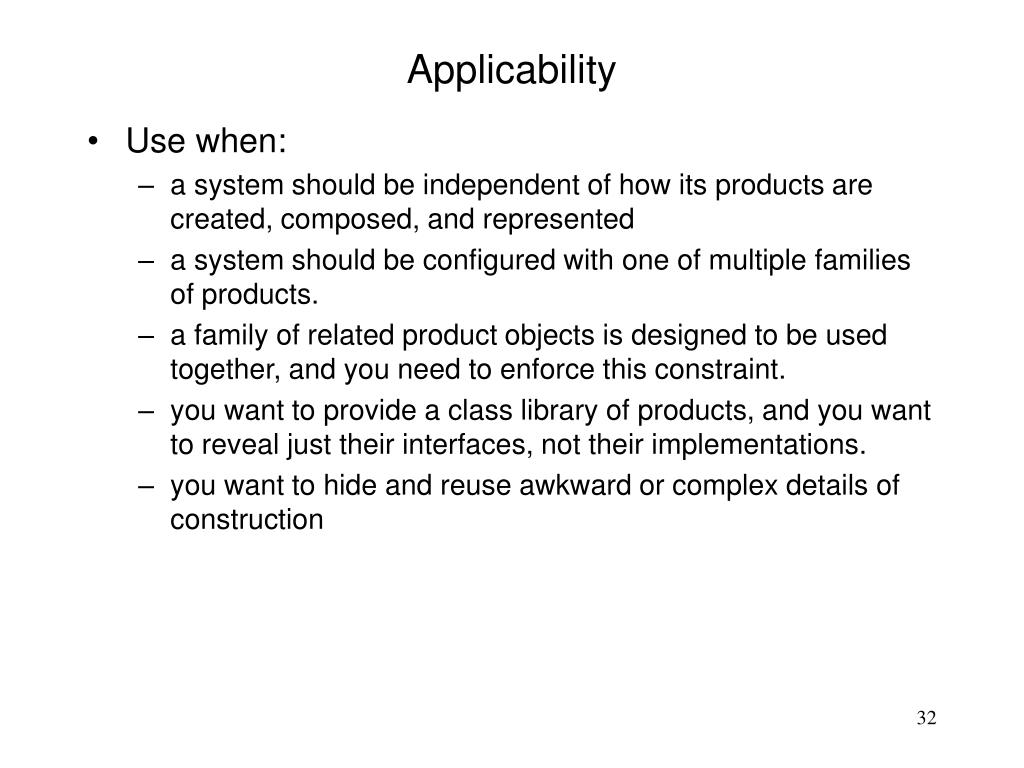 Applicability

• Use when:
– a system should be independent of how its products are created, composed, and represented
– a system should be configured with one of multiple families of products.
– a family of related product objects is designed to be used together, and you need to enforce this constraint.
– you want to provide a class library of products, and you want to reveal just their interfaces, not their implementations.
– you want to hide and reuse awkward or complex details of construction

32